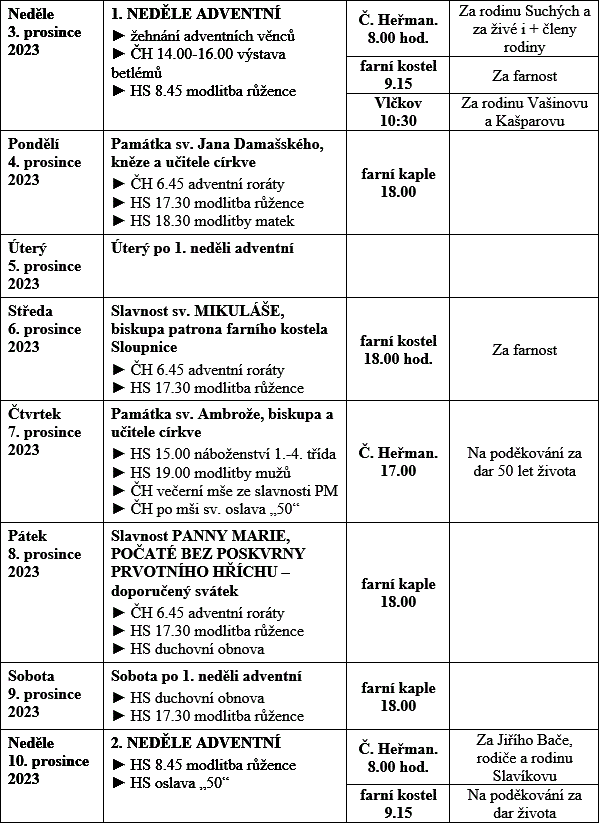 | | | | |
|---|---|---|---|
| Neděle 3. prosince 2023 | 1. NEDĚLE ADVENTNÍ ► žehnání adventních věnců ► ČH 14.00-16.00 výstava betlémů ► HS 8.45 modlitba růžence | Č. Heřman. 8.00 hod. | Za rodinu Suchých a za živé i + členy rodiny |
| | | farní kostel 9.15 | Za farnost |
| | | Vlčkov 10:30 | Za rodinu Vašinovu a Kašparovu |
| Pondělí 4. prosince 2023 | Památka sv. Jana Damašského, kněze a učitele církve ► ČH 6.45 adventní roráty ► HS 17.30 modlitba růžence ► HS 18.30 modlitby matek | farní kaple 18.00 | |
| Úterý 5. prosince 2023 | Úterý po 1. neděli adventní | | |
| Středa 6. prosince 2023 | Slavnost sv. MIKULÁŠE, biskupa patrona farního kostela Sloupnice ► ČH 6.45 adventní roráty ► HS 17.30 modlitba růžence | farní kostel 18.00 hod. | Za farnost |
| Čtvrtek 7. prosince 2023 | Památka sv. Ambrože, biskupa a učitele církve ► HS 15.00 náboženství 1.-4. třída ► HS 19.00 modlitby mužů ► ČH večerní mše ze slavnosti PM ► ČH po mši sv. oslava „50“ | Č. Heřman. 17.00 | Na poděkování za dar 50 let života |
| Pátek 8. prosince 2023 | Slavnost PANNY MARIE, POČATÉ BEZ POSKVRNY PRVOTNÍHO HŘÍCHU – doporučený svátek ► ČH 6.45 adventní roráty ► HS 17.30 modlitba růžence ► HS duchovní obnova | farní kaple 18.00 | |
| Sobota 9. prosince 2023 | Sobota po 1. neděli adventní ► HS duchovní obnova ► HS 17.30 modlitba růžence | farní kaple 18.00 | |
| Neděle 10. prosince 2023 | 2. NEDĚLE ADVENTNÍ ► HS 8.45 modlitba růžence ► HS oslava „50“ | Č. Heřman. 8.00 hod. | Za Jiřího Bače, rodiče a rodinu Slavíkovu |
| | | farní kostel 9.15 | Na poděkování za dar života |